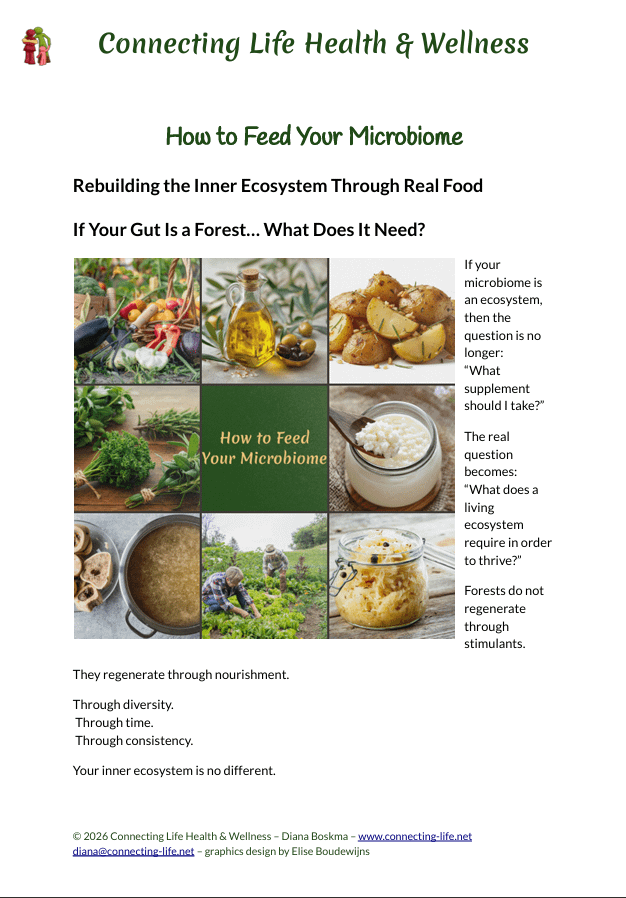 Connecting Life Health & Wellness

How to Feed Your Microbiome

Rebuilding the Inner Ecosystem Through Real Food

If Your Gut Is a Forest... What Does It Need?

How to Feed Your Microbiome

If your microbiome is an ecosystem, then the question is no longer: "What supplement should I take?"

The real question becomes: "What does a living ecosystem require in order to thrive?"

Forests do not regenerate through stimulants.

They regenerate through nourishment.

Through diversity.
Through time.
Through consistency.

Your inner ecosystem is no different.

© 2026 Connecting Life Health & Wellness – Diana Boskma – www.connecting-life.net
diana@connecting-life.net – graphics design by Elise Boudewijns